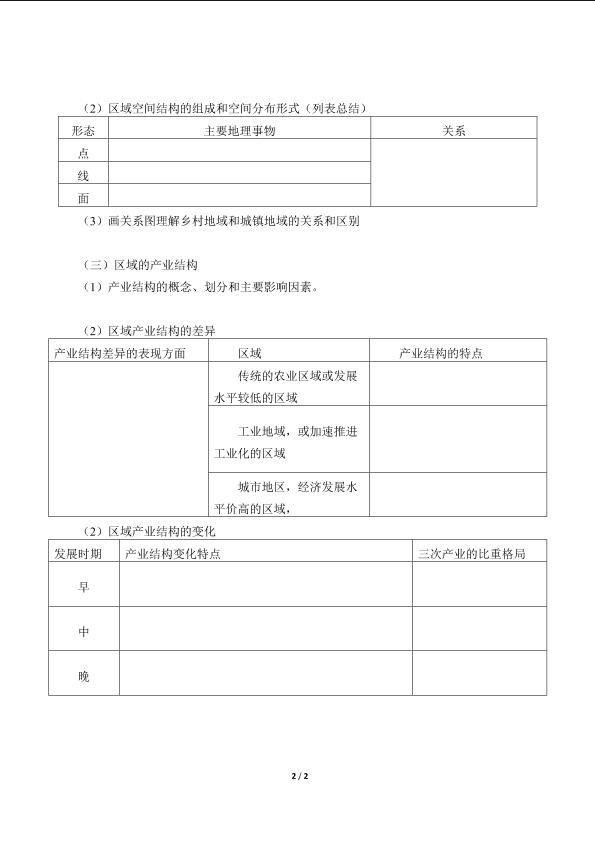 （2）区域空间结构的组成和空间分布形式（列表总结）

| 形态 | 主要地理事物 | 关系 |
|---|---|---|
| 点 |  |  |
| 线 |  |  |
| 面 |  |  |

（3）画关系图理解乡村地域和城镇地域的关系和区别

（三）区域的产业结构

（1）产业结构的概念、划分和主要影响因素。

（2）区域产业结构的差异

| 产业结构差异的表现方面 | 区域 | 产业结构的特点 |
|---|---|---|
|  | 传统的农业区域或发展水平较低的区域 |  |
|  | 工业地域，或加速推进工业化的区域 |  |
|  | 城市地区，经济发展水平价高的区域， |  |

（2）区域产业结构的变化

| 发展时期 | 产业结构变化特点 | 三次产业的比重格局 |
|---|---|---|
| 早 |  |  |
| 中 |  |  |
| 晚 |  |  |

2 / 2